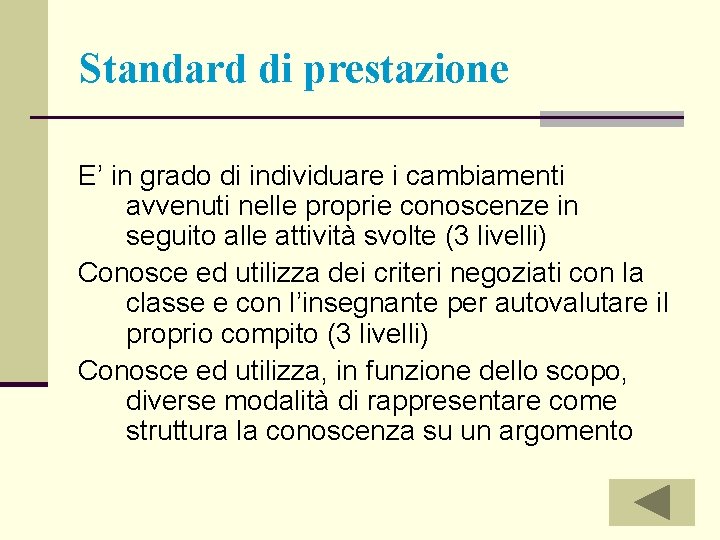 Standard di prestazione

E' in grado di individuare i cambiamenti avvenuti nelle proprie conoscenze in seguito alle attività svolte (3 livelli)

Conosce ed utilizza dei criteri negoziati con la classe e con l'insegnante per autovalutare il proprio compito (3 livelli)

Conosce ed utilizza, in funzione dello scopo, diverse modalità di rappresentare come struttura la conoscenza su un argomento